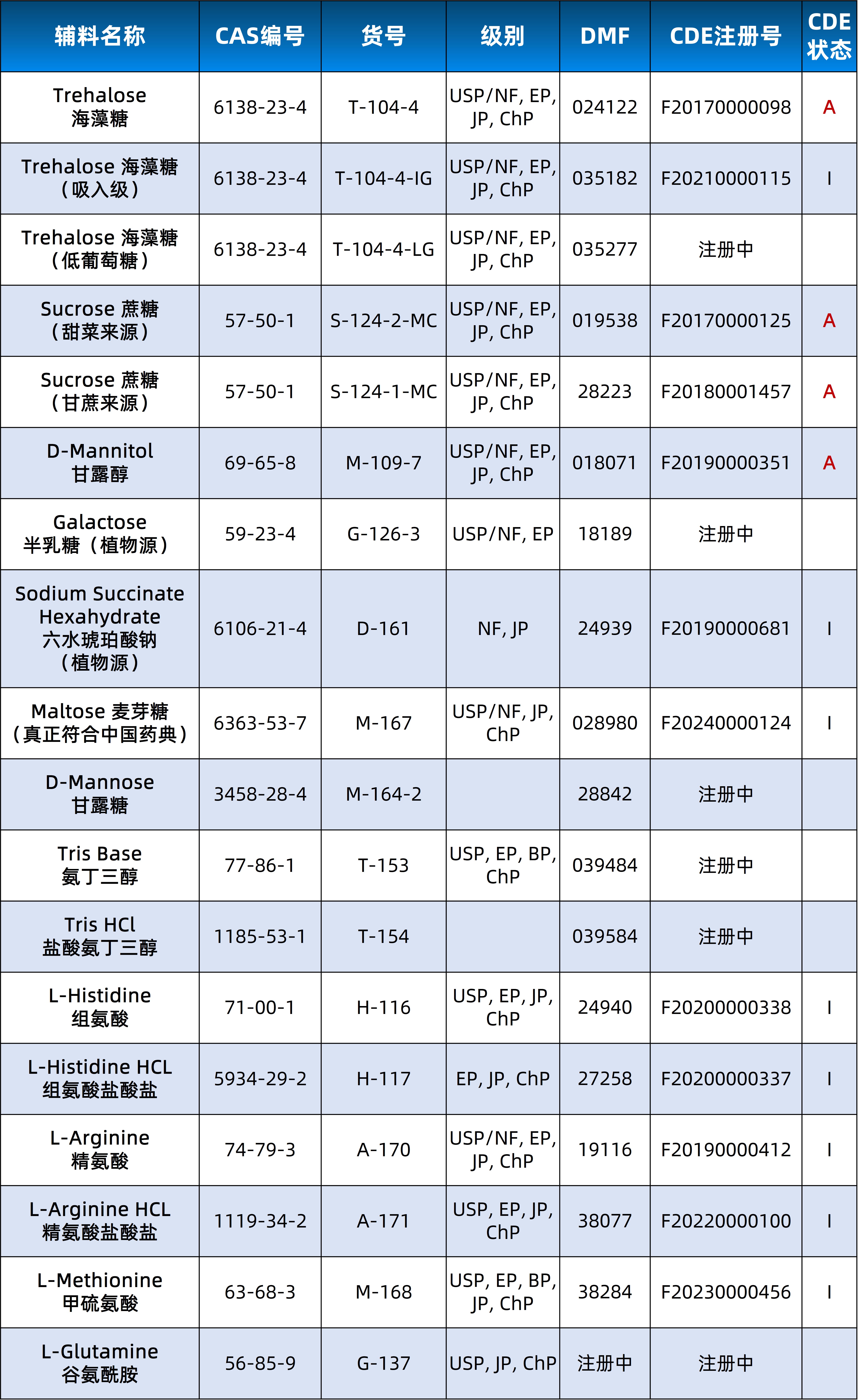 | 辅料名称 | CAS编号 | 货号 | 级别 | DMF | CDE注册号 | CDE状态 |
|---|---|---|---|---|---|---|
| Trehalose 海藻糖 | 6138-23-4 | T-104-4 | USP/NF, EP, JP, ChP | 024122 | F20170000098 | A |
| Trehalose 海藻糖（吸入级） | 6138-23-4 | T-104-4-IG | USP/NF, EP, JP, ChP | 035182 | F20210000115 | I |
| Trehalose 海藻糖（低葡萄糖） | 6138-23-4 | T-104-4-LG | USP/NF, EP, JP, ChP | 035277 | 注册中 | |
| Sucrose 蔗糖（甜菜来源） | 57-50-1 | S-124-2-MC | USP/NF, EP, JP, ChP | 019538 | F20170000125 | A |
| Sucrose 蔗糖（甘蔗来源） | 57-50-1 | S-124-1-MC | USP/NF, EP, JP, ChP | 28223 | F20180001457 | A |
| D-Mannitol 甘露醇 | 69-65-8 | M-109-7 | USP/NF, EP, JP, ChP | 018071 | F20190000351 | A |
| Galactose 半乳糖（植物源） | 59-23-4 | G-126-3 | USP/NF, EP | 18189 | 注册中 | |
| Sodium Succinate Hexahydrate 六水琥珀酸钠（植物源） | 6106-21-4 | D-161 | NF, JP | 24939 | F20190000681 | I |
| Maltose 麦芽糖（真正符合中国药典） | 6363-53-7 | M-167 | USP/NF, JP, ChP | 028980 | F20240000124 | I |
| D-Mannose 甘露糖 | 3458-28-4 | M-164-2 | | 28842 | 注册中 | |
| Tris Base 氨丁三醇 | 77-86-1 | T-153 | USP, EP, BP, ChP | 039484 | 注册中 | |
| Tris HCl 盐酸氨丁三醇 | 1185-53-1 | T-154 | | 039584 | 注册中 | |
| L-Histidine 组氨酸 | 71-00-1 | H-116 | USP, EP, JP, ChP | 24940 | F20200000338 | I |
| L-Histidine HCL 组氨酸盐酸盐 | 5934-29-2 | H-117 | EP, JP, ChP | 27258 | F20200000337 | I |
| L-Arginine 精氨酸 | 74-79-3 | A-170 | USP/NF, EP, JP, ChP | 19116 | F20190000412 | I |
| L-Arginine HCL 精氨酸盐酸盐 | 1119-34-2 | A-171 | USP, EP, JP, ChP | 38077 | F20220000100 | I |
| L-Methionine 甲硫氨酸 | 63-68-3 | M-168 | USP, EP, BP, JP, ChP | 38284 | F20230000456 | I |
| L-Glutamine 谷氨酰胺 | 56-85-9 | G-137 | USP, JP, ChP | 注册中 | 注册中 | |